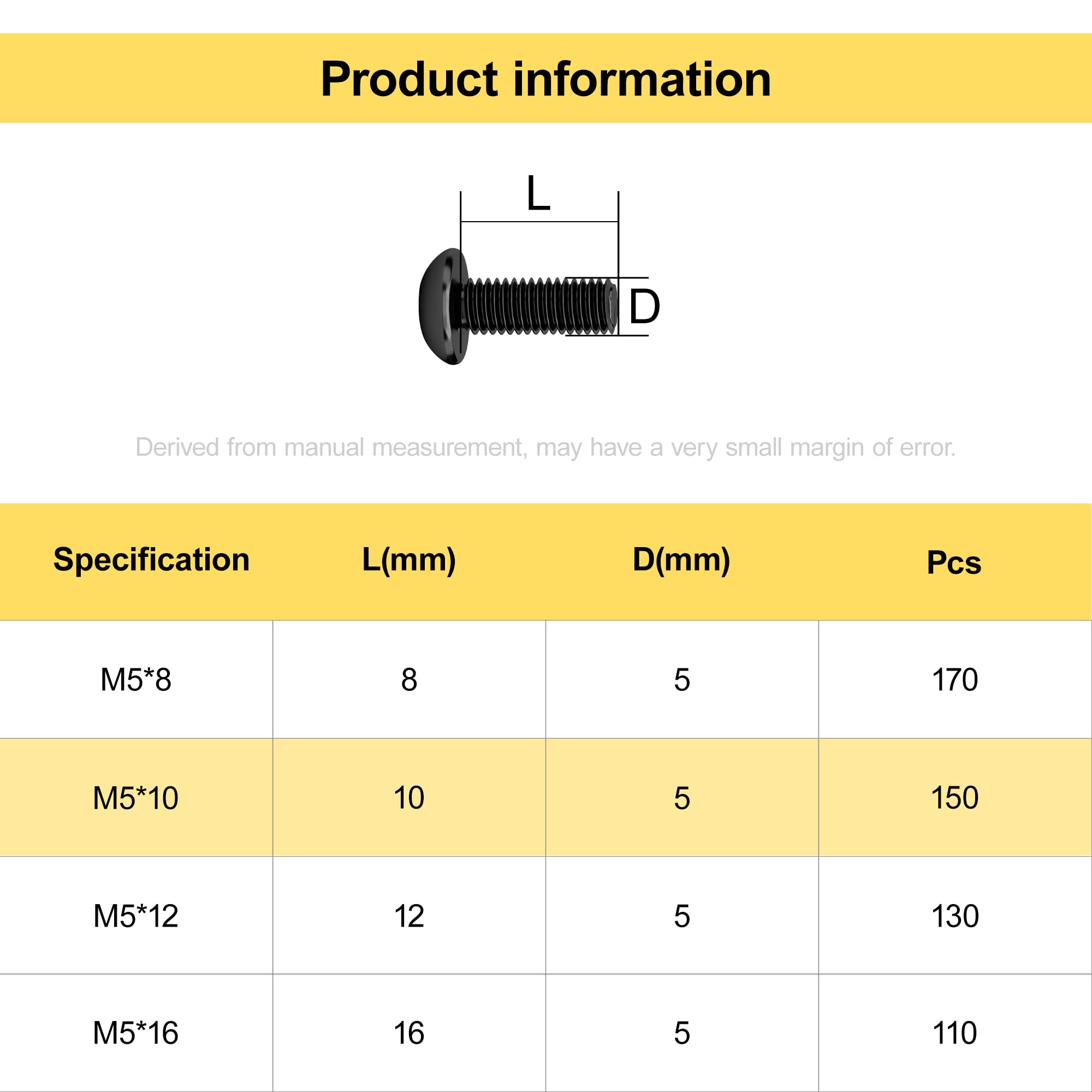 Product information

L

D

Derived from manual measurement, may have a very small margin of error.

| Specification | L(mm) | D(mm) | Pcs |
|---|---|---|---|
| M5*8 | 8 | 5 | 170 |
| M5*10 | 10 | 5 | 150 |
| M5*12 | 12 | 5 | 130 |
| M5*16 | 16 | 5 | 110 |